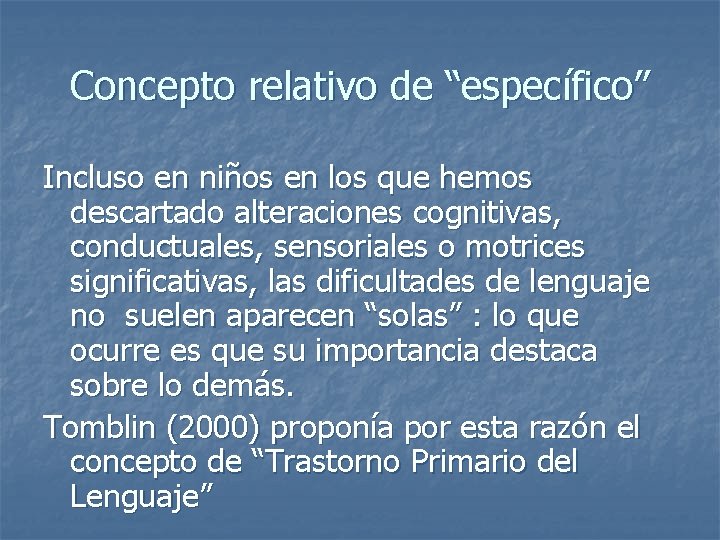 Concepto relativo de “específico”

Incluso en niños en los que hemos descartado alteraciones cognitivas, conductuales, sensoriales o motrices significativas, las dificultades de lenguaje no suelen aparecen “solas” : lo que ocurre es que su importancia destaca sobre lo demás.

Tomblin (2000) proponía por esta razón el concepto de “Trastorno Primario del Lenguaje”